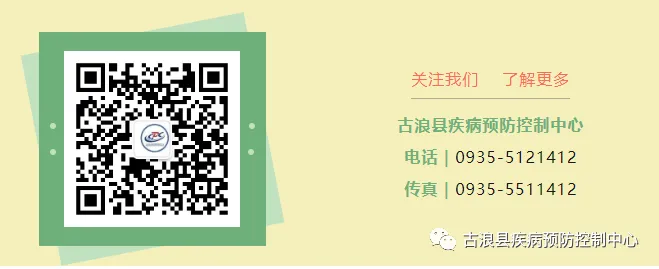 关注我们　了解更多

古浪县疾病预防控制中心

电话 | 0935-5121412

传真 | 0935-5511412

古浪县疾病预防控制中心